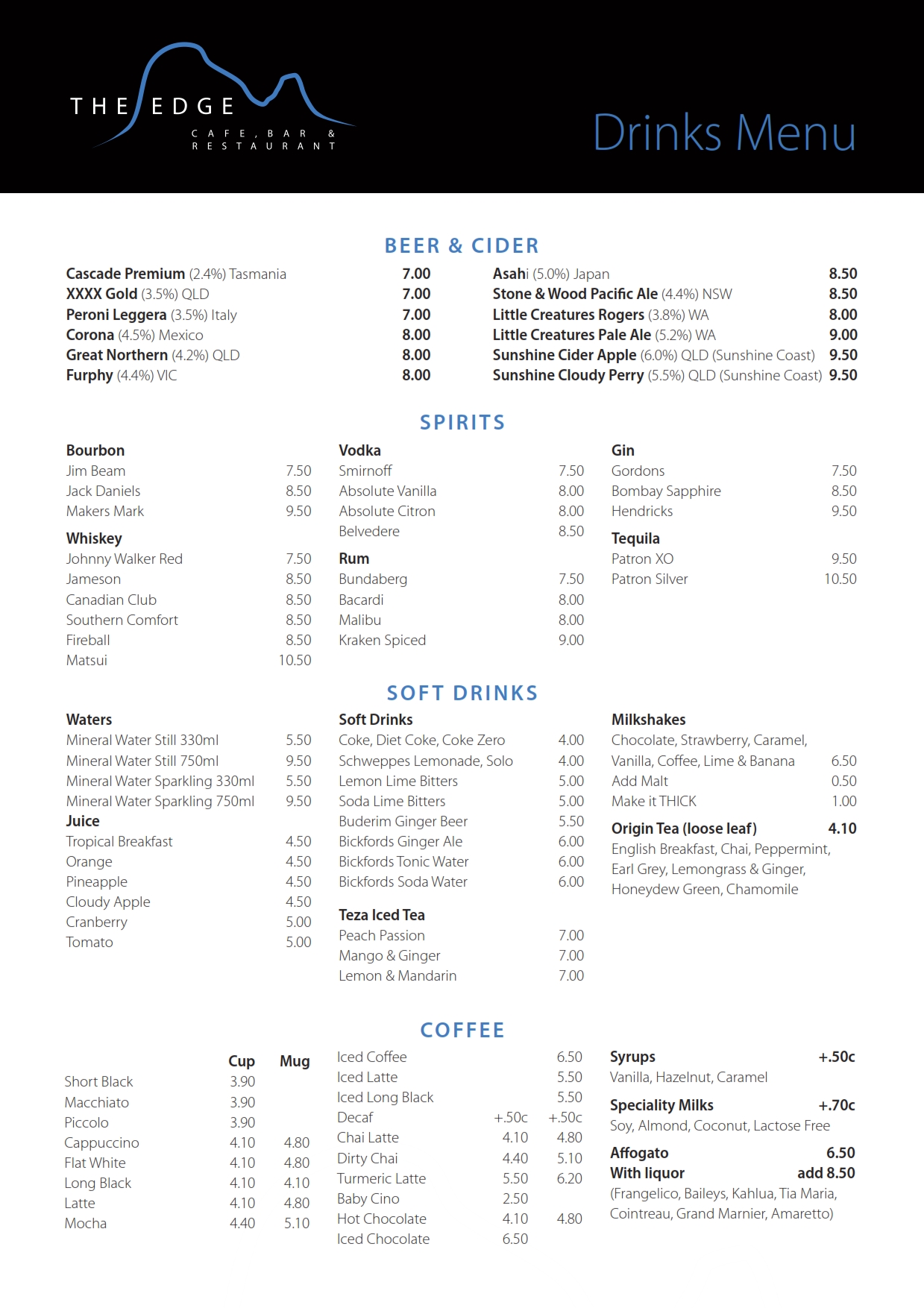 THE EDGE
CAFE, BAR & RESTAURANT

Drinks Menu

BEER & CIDER

Cascade Premium (2.4%) Tasmania 7.00
XXXX Gold (3.5%) QLD 7.00
Peroni Leggera (3.5%) Italy 7.00
Corona (4.5%) Mexico 8.00
Great Northern (4.2%) QLD 8.00
Furphy (4.4%) VIC 8.00

Asahi (5.0%) Japan 8.50
Stone & Wood Pacific Ale (4.4%) NSW 8.50
Little Creatures Rogers (3.8%) WA 8.00
Little Creatures Pale Ale (5.2%) WA 9.00
Sunshine Cider Apple (6.0%) QLD (Sunshine Coast) 9.50
Sunshine Cloudy Perry (5.5%) QLD (Sunshine Coast) 9.50

SPIRITS

Bourbon
Jim Beam 7.50
Jack Daniels 8.50
Makers Mark 9.50

Whiskey
Johnny Walker Red 7.50
Jameson 8.50
Canadian Club 8.50
Southern Comfort 8.50
Fireball 8.50
Matsui 10.50

Vodka
Smirnoff 7.50
Absolute Vanilla 8.00
Absolute Citron 8.00
Belvedere 8.50

Rum
Bundaberg 7.50
Bacardi 8.00
Malibu 8.00
Kraken Spiced 9.00

Gin
Gordons 7.50
Bombay Sapphire 8.50
Hendricks 9.50

Tequila
Patron XO 9.50
Patron Silver 10.50

SOFT DRINKS

Waters
Mineral Water Still 330ml 5.50
Mineral Water Still 750ml 9.50
Mineral Water Sparkling 330ml 5.50
Mineral Water Sparkling 750ml 9.50

Juice
Tropical Breakfast 4.50
Orange 4.50
Pineapple 4.50
Cloudy Apple 4.50
Cranberry 5.00
Tomato 5.00

Soft Drinks
Coke, Diet Coke, Coke Zero 4.00
Schweppes Lemonade, Solo 4.00
Lemon Lime Bitters 5.00
Soda Lime Bitters 5.00
Buderim Ginger Beer 5.50
Bickfords Ginger Ale 6.00
Bickfords Tonic Water 6.00
Bickfords Soda Water 6.00

Teza Iced Tea
Peach Passion 7.00
Mango & Ginger 7.00
Lemon & Mandarin 7.00

Milkshakes
Chocolate, Strawberry, Caramel, Vanilla, Coffee, Lime & Banana 6.50
Add Malt 0.50
Make it THICK 1.00

Origin Tea (loose leaf) 4.10
English Breakfast, Chai, Peppermint, Earl Grey, Lemongrass & Ginger, Honeydew Green, Chamomile

COFFEE

| | Cup | Mug |
|---|---|---|
| Short Black | 3.90 | |
| Macchiato | 3.90 | |
| Piccolo | 3.90 | |
| Cappuccino | 4.10 | 4.80 |
| Flat White | 4.10 | 4.80 |
| Long Black | 4.10 | 4.10 |
| Latte | 4.10 | 4.80 |
| Mocha | 4.40 | 5.10 |

| | | |
|---|---|---|
| Iced Coffee | | 6.50 |
| Iced Latte | | 5.50 |
| Iced Long Black | | 5.50 |
| Decaf | +.50c | +.50c |
| Chai Latte | 4.10 | 4.80 |
| Dirty Chai | 4.40 | 5.10 |
| Turmeric Latte | 5.50 | 6.20 |
| Baby Cino | 2.50 | |
| Hot Chocolate | 4.10 | 4.80 |
| Iced Chocolate | 6.50 | |

Syrups +.50c
Vanilla, Hazelnut, Caramel

Speciality Milks +.70c
Soy, Almond, Coconut, Lactose Free

Affogato 6.50
With liquor add 8.50
(Frangelico, Baileys, Kahlua, Tia Maria, Cointreau, Grand Marnier, Amaretto)